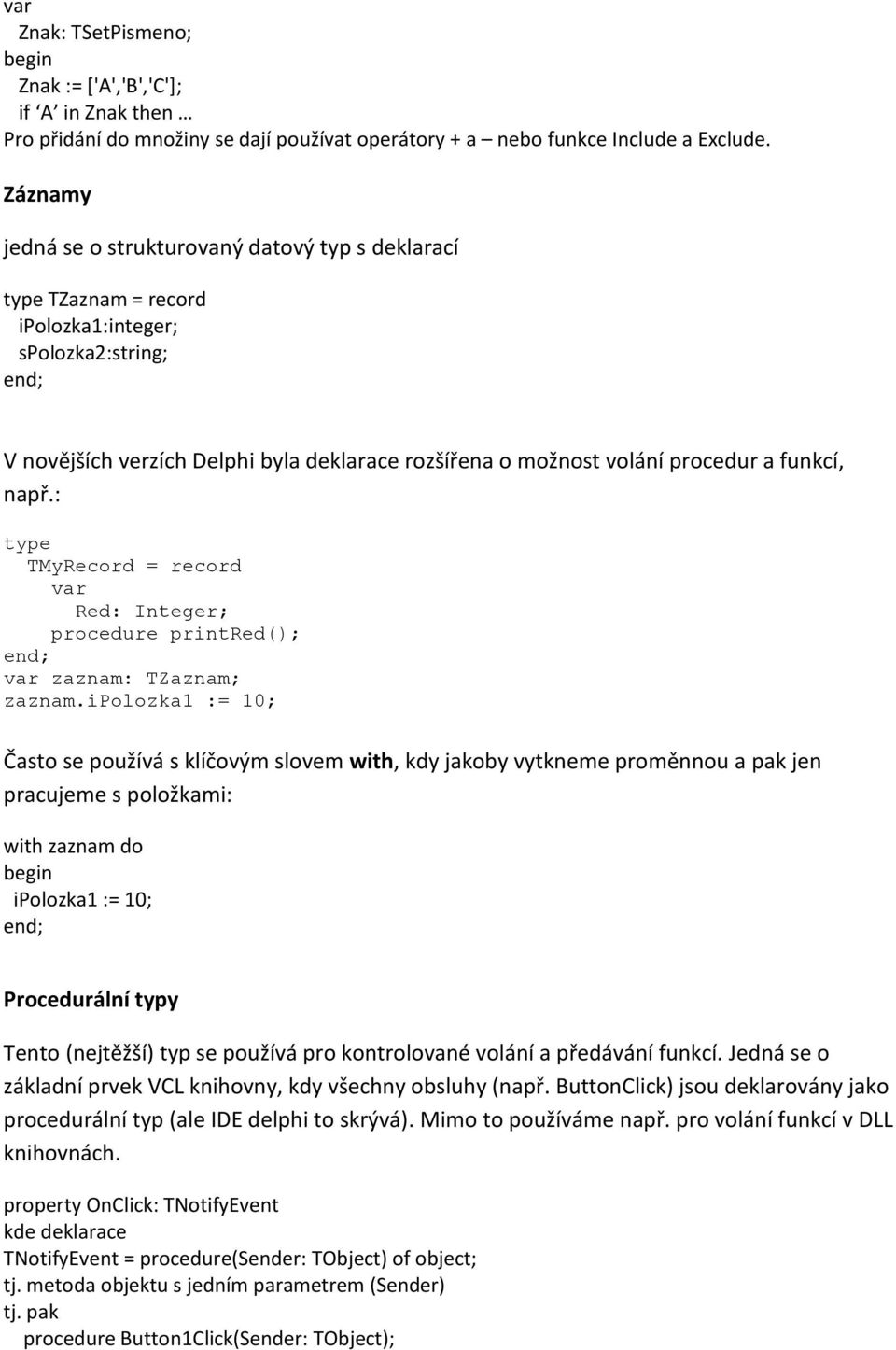 var
Znak: TSetPismeno;
begin
Znak := ['A','B','C'];
if ‘A’ in Znak then …
Pro přidání do množiny se dají používat operátory + a – nebo funkce Include a Exclude.

Záznamy

jedná se o strukturovaný datový typ s deklarací

type TZaznam = record
ipolozka1:integer;
spolozka2:string;
end;

V novějších verzích Delphi byla deklarace rozšířena o možnost volání procedur a funkcí, např.:

type
TMyRecord = record
var
Red: Integer;
procedure printRed();
end;
var zaznam: TZaznam;
zaznam.iPolozka1 := 10;

Často se používá s klíčovým slovem with, kdy jakoby vytkneme proměnnou a pak jen pracujeme s položkami:

with zaznam do
begin
ipolozka1 := 10;
end;

Procedurální typy

Tento (nejtěžší) typ se používá pro kontrolované volání a předávání funkcí. Jedná se o základní prvek VCL knihovny, kdy všechny obsluhy (např. ButtonClick) jsou deklarovány jako procedurální typ (ale IDE delphi to skrývá). Mimo to používáme např. pro volání funkcí v DLL knihovnách.

property OnClick: TNotifyEvent
kde deklarace
TNotifyEvent = procedure(Sender: TObject) of object;
tj. metoda objektu s jedním parametrem (Sender)
tj. pak
procedure Button1Click(Sender: TObject);